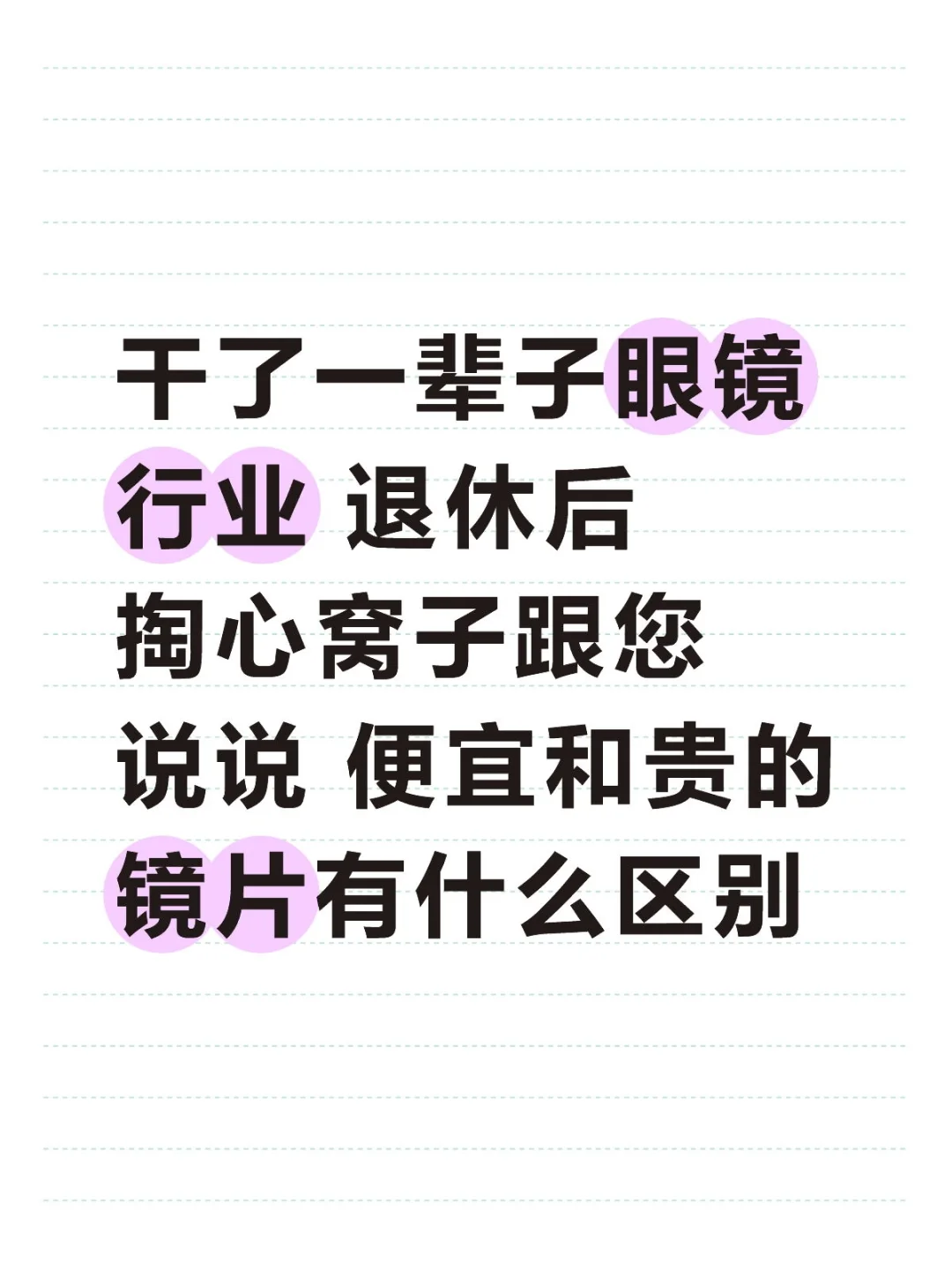 干了一辈子眼镜行业 退休后掏心窝子跟您说说 便宜和贵的镜片有什么区别